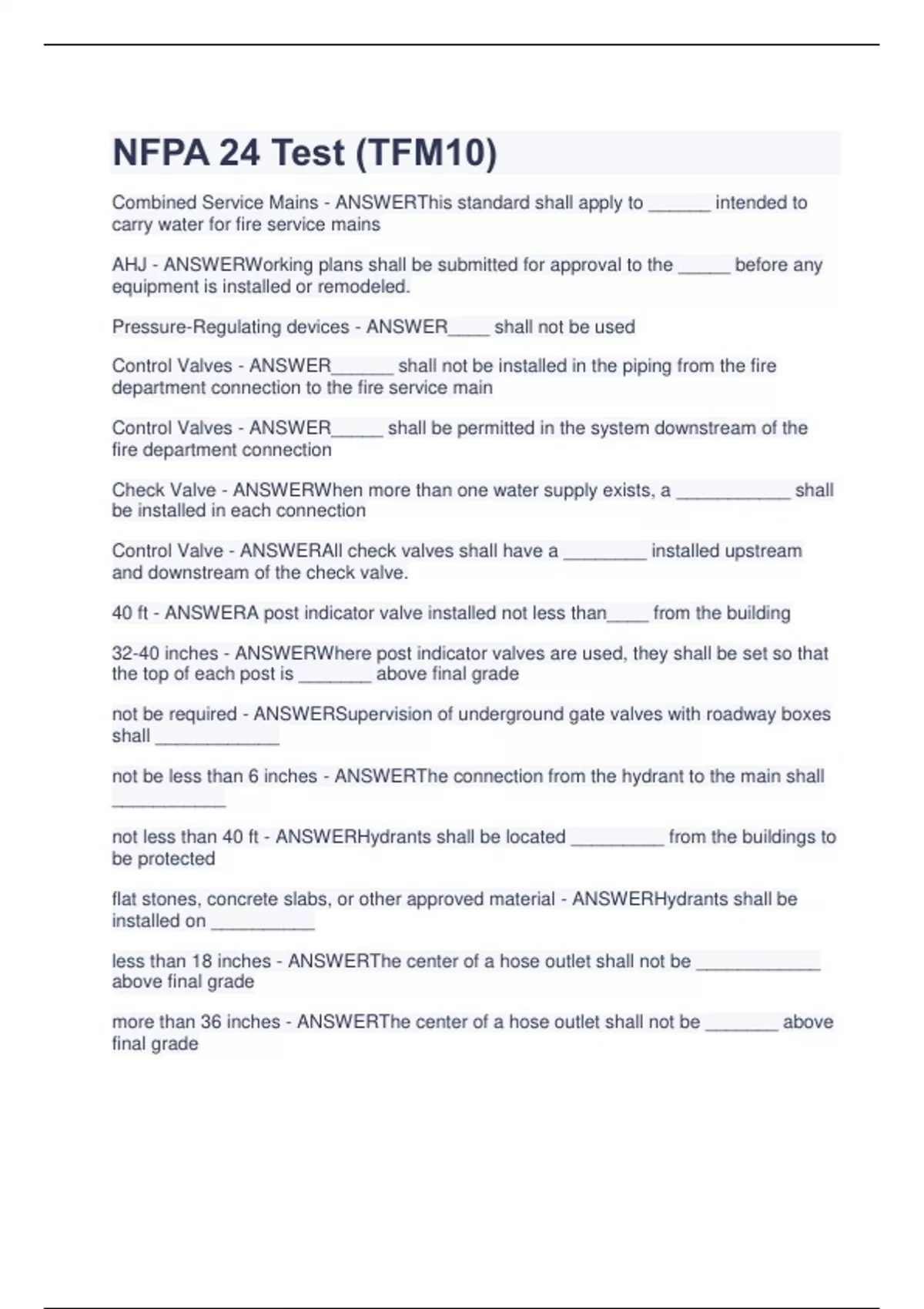 NFPA 24 Test (TFM10)

Combined Service Mains - ANSWERThis standard shall apply to ______ intended to carry water for fire service mains

AHJ - ANSWERWorking plans shall be submitted for approval to the _____ before any equipment is installed or remodeled.

Pressure-Regulating devices - ANSWER____ shall not be used

Control Valves - ANSWER______ shall not be installed in the piping from the fire department connection to the fire service main

Control Valves - ANSWER_____ shall be permitted in the system downstream of the fire department connection

Check Valve - ANSWERWhen more than one water supply exists, a ___________ shall be installed in each connection

Control Valve - ANSWERAll check valves shall have a ________ installed upstream and downstream of the check valve.

40 ft - ANSWERA post indicator valve installed not less than____ from the building

32-40 inches - ANSWERWhere post indicator valves are used, they shall be set so that the top of each post is _______ above final grade

not be required - ANSWERSupervision of underground gate valves with roadway boxes shall ____________

not be less than 6 inches - ANSWERThe connection from the hydrant to the main shall ___________

not less than 40 ft - ANSWERHydrants shall be located _________ from the buildings to be protected

flat stones, concrete slabs, or other approved material - ANSWERHydrants shall be installed on __________

less than 18 inches - ANSWERThe center of a hose outlet shall not be ____________ above final grade

more than 36 inches - ANSWERThe center of a hose outlet shall not be _______ above final grade